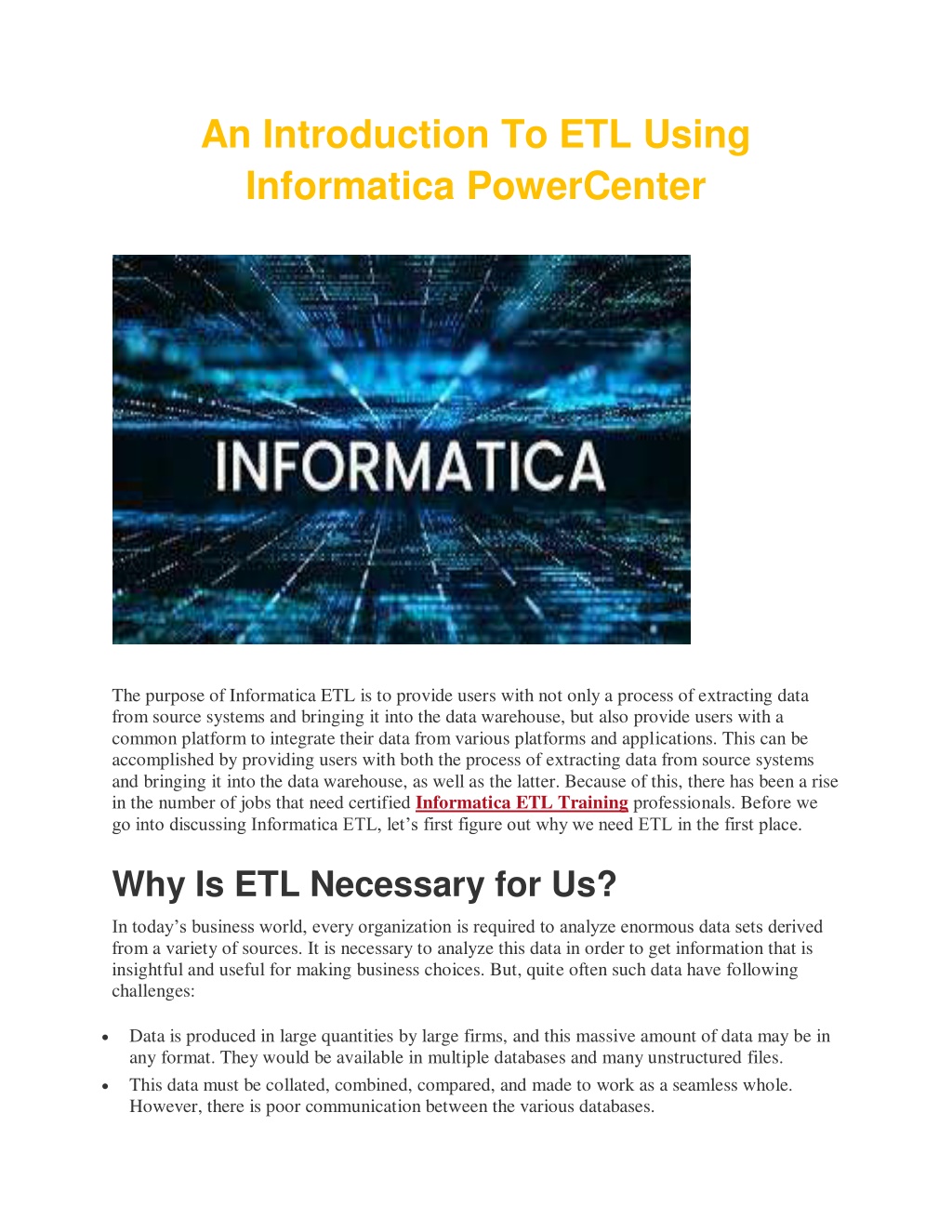 An Introduction To ETL Using Informatica PowerCenter

INFORMATICA

The purpose of Informatica ETL is to provide users with not only a process of extracting data from source systems and bringing it into the data warehouse, but also provide users with a common platform to integrate their data from various platforms and applications. This can be accomplished by providing users with both the process of extracting data from source systems and bringing it into the data warehouse, as well as the latter. Because of this, there has been a rise in the number of jobs that need certified Informatica ETL Training professionals. Before we go into discussing Informatica ETL, let's first figure out why we need ETL in the first place.

Why Is ETL Necessary for Us?

In today's business world, every organization is required to analyze enormous data sets derived from a variety of sources. It is necessary to analyze this data in order to get information that is insightful and useful for making business choices. But, quite often such data have following challenges:

• Data is produced in large quantities by large firms, and this massive amount of data may be in any format. They would be available in multiple databases and many unstructured files.
• This data must be collated, combined, compared, and made to work as a seamless whole. However, there is poor communication between the various databases.